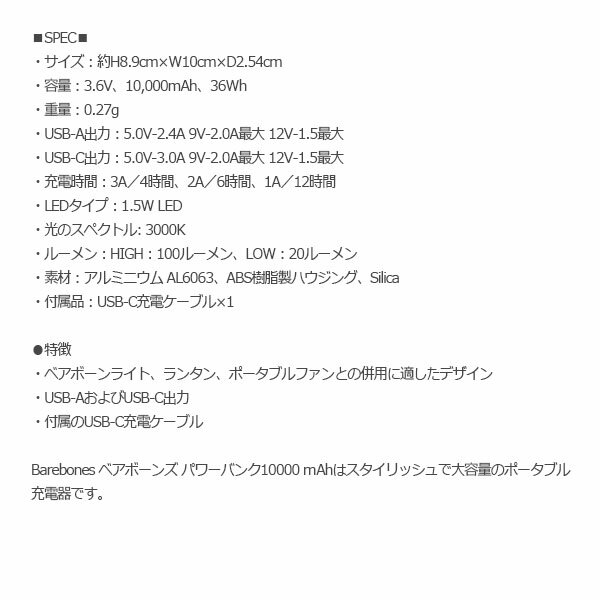 ■SPEC■
・サイズ：約H8.9cm×W10cm×D2.54cm
・容量：3.6V、10,000mAh、36Wh
・重量：0.27g
・USB-A出力：5.0V-2.4A 9V-2.0A最大 12V-1.5最大
・USB-C出力：5.0V-3.0A 9V-2.0A最大 12V-1.5最大
・充電時間：3A／4時間、2A／6時間、1A／12時間
・LEDタイプ：1.5W LED
・光のスペクトル: 3000K
・ルーメン：HIGH：100ルーメン、LOW：20ルーメン
・素材：アルミニウム AL6063、ABS樹脂製ハウジング、Silica
・付属品：USB-C充電ケーブル×1

●特徴
・ベアボーンライト、ランタン、ポータブルファンとの併用に適したデザイン
・USB-AおよびUSB-C出力
・付属のUSB-C充電ケーブル

Barebones ベアボーンズ パワーバンク10000 mAhはスタイリッシュで大容量のポータブル充電器です。